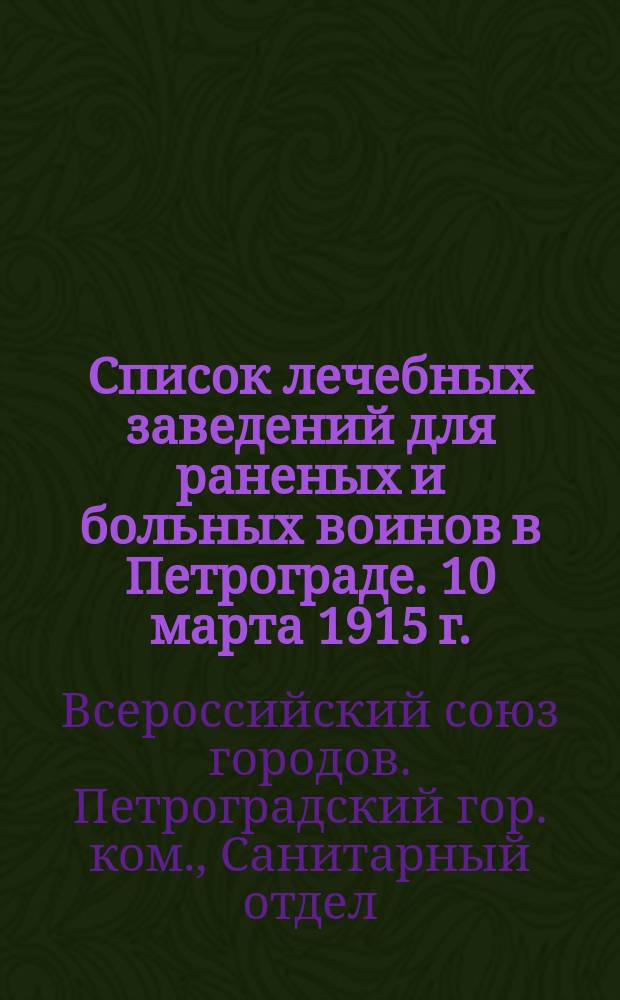 Список лечебных заведений для раненых и больных воинов в Петрограде. 10 марта 1915 г.

Всероссийский союз городов. Петроградский гор. ком., Санитарный отдел